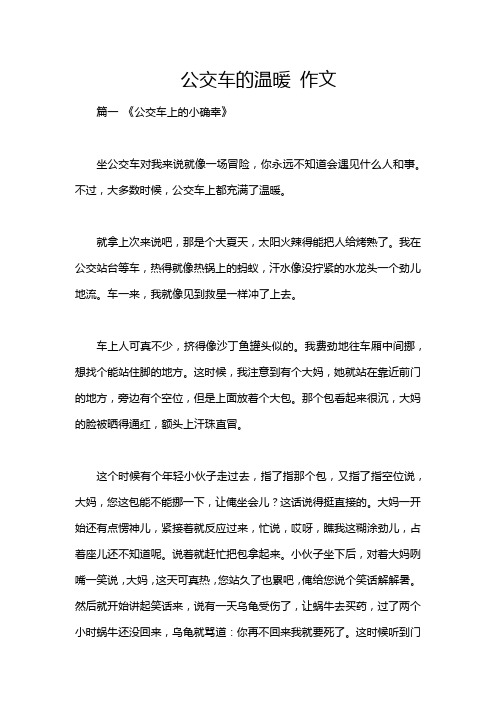 公交车的温暖 作文

篇一 《公交车上的小确幸》

坐公交车对我来说就像一场冒险，你永远不知道会遇见什么人和事。不过，大多数时候，公交车上都充满了温暖。

就拿上次来说吧，那是个大夏天，太阳火辣得能把人给烤熟了。我在公交站台等车，热得就像热锅上的蚂蚁，汗水像没拧紧的水龙头一个劲儿地流。车一来，我就像见到救星一样冲了上去。

车上人可真不少，挤得像沙丁鱼罐头似的。我费劲地往车厢中间挪，想找个能站住脚的地方。这时候，我注意到有个大妈，她就站在靠近前门的地方，旁边有个空位，但是上面放着个大包。那个包看起来很沉，大妈的脸被晒得通红，额头上汗珠直冒。

这个时候有个年轻小伙子走过去，指了指那个包，又指了指空位说，大妈，您这包能不能挪一下，让俺坐会儿？这话说得挺直接的。大妈一开始还有点愣神儿，紧接着就反应过来，忙说，哎呀，瞧我这糊涂劲儿，占着座儿还不知道呢。说着就赶忙把包拿起来。小伙子坐下后，对着大妈咧嘴一笑说，大妈，这天可真热，您站久了也累吧，俺给您说个笑话解解暑。然后就开始讲起笑话来，说有一天乌龟受伤了，让蜗牛去买药，过了两个小时蜗牛还没回来，乌龟就骂道：你再不回来我就要死了。这时候听到门